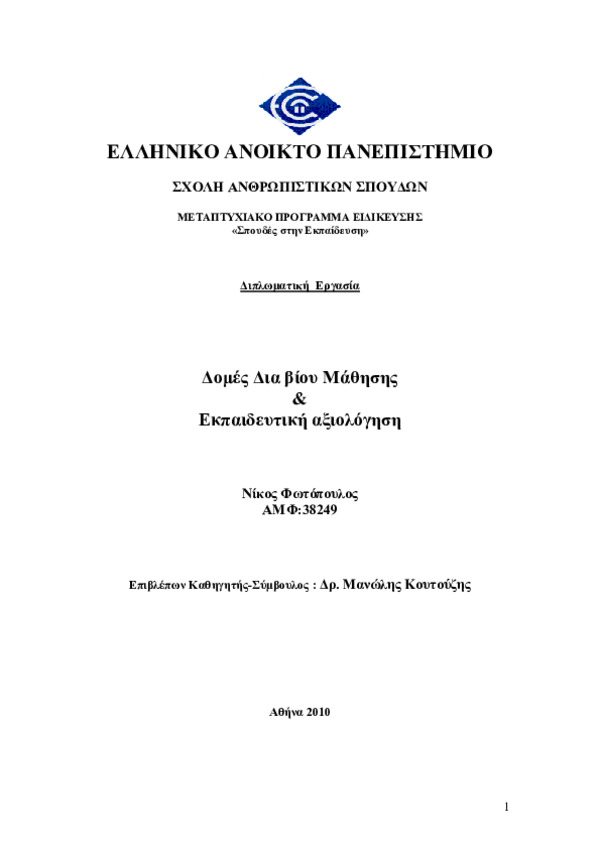 ΕΛΛΗΝΙΚΟ ΑΝΟΙΚΤΟ ΠΑΝΕΠΙΣΤΗΜΙΟ

ΣΧΟΛΗ ΑΝΘΡΩΠΙΣΤΙΚΩΝ ΣΠΟΥΔΩΝ

ΜΕΤΑΠΤΥΧΙΑΚΟ ΠΡΟΓΡΑΜΜΑ ΕΙΔΙΚΕΥΣΗΣ
«Σπουδές στην Εκπαίδευση»

Διπλωματική Εργασία

Δομές Δια βίου Μάθησης
&
Εκπαιδευτική αξιολόγηση

Νίκος Φωτόπουλος
ΑΜΦ:38249

Επιβλέπων Καθηγητής-Σύμβουλος : Δρ. Μανώλης Κουτούζης

Αθήνα 2010

1